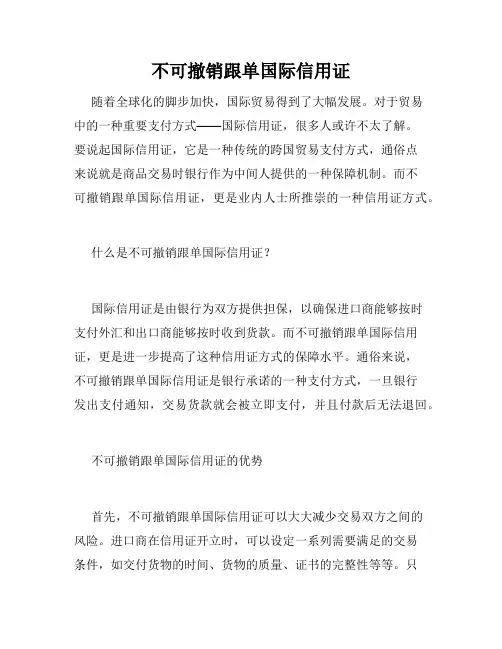 不可撤销跟单国际信用证

随着全球化的脚步加快，国际贸易得到了大幅发展。对于贸易中的一种重要支付方式——国际信用证，很多人或许不太了解。要说起国际信用证，它是一种传统的跨国贸易支付方式，通俗点来说就是商品交易时银行作为中间人提供的一种保障机制。而不可撤销跟单国际信用证，更是业内人士所推崇的一种信用证方式。

什么是不可撤销跟单国际信用证？

国际信用证是由银行为双方提供担保，以确保进口商能够按时支付外汇和出口商能够按时收到货款。而不可撤销跟单国际信用证，更是进一步提高了这种信用证方式的保障水平。通俗来说，不可撤销跟单国际信用证是银行承诺的一种支付方式，一旦银行发出支付通知，交易货款就会被立即支付，并且付款后无法退回。

不可撤销跟单国际信用证的优势

首先，不可撤销跟单国际信用证可以大大减少交易双方之间的风险。进口商在信用证开立时，可以设定一系列需要满足的交易条件，如交付货物的时间、货物的质量、证书的完整性等等。只